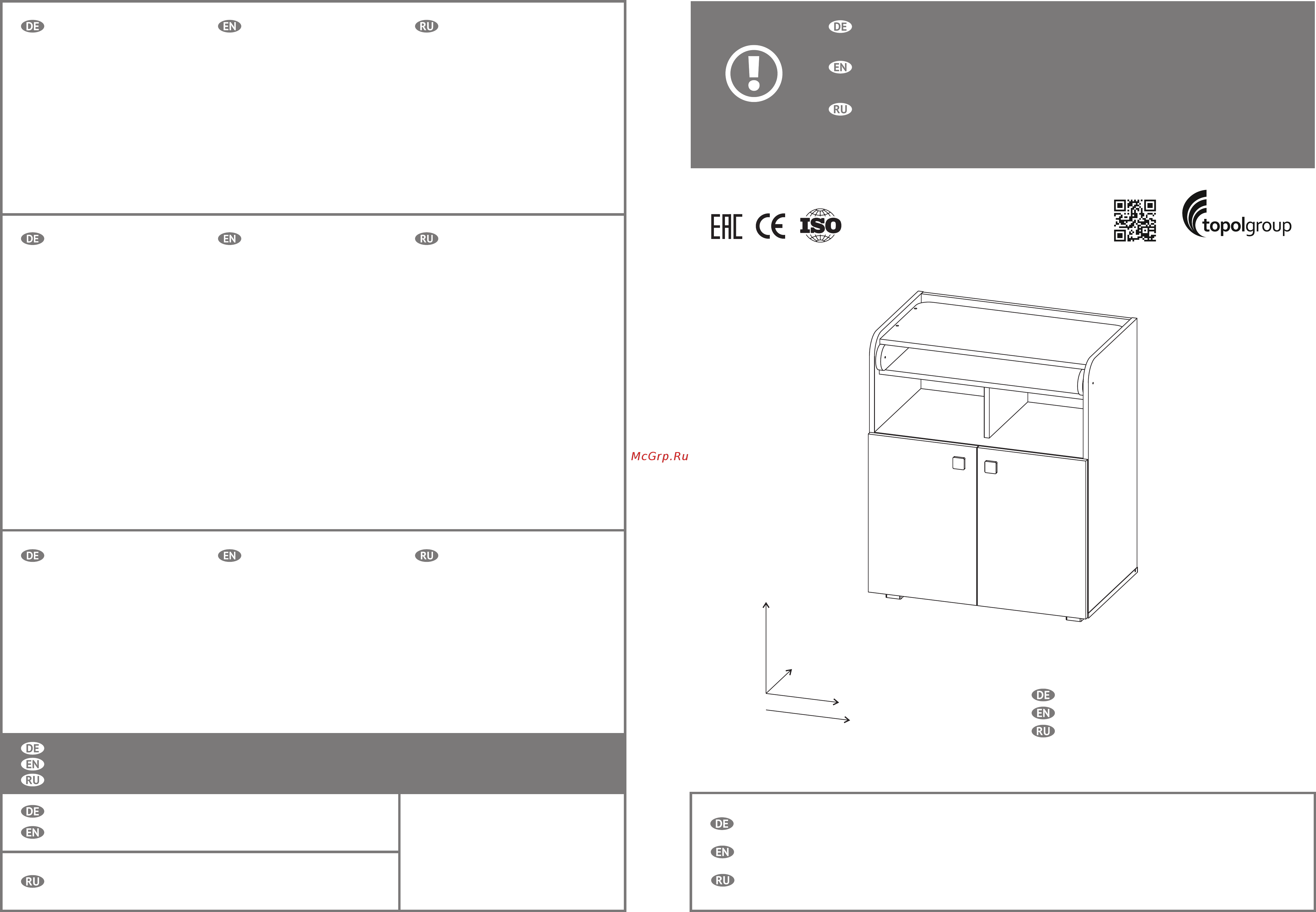 DE
EN
RU

DE
EN
RU

DE
EN
RU

DE
EN
RU

DE
EN

RU

McGrp.Ru

DE
EN
RU

EAC CE ISO

topolgroup

DE
EN
RU

DE
EN
RU